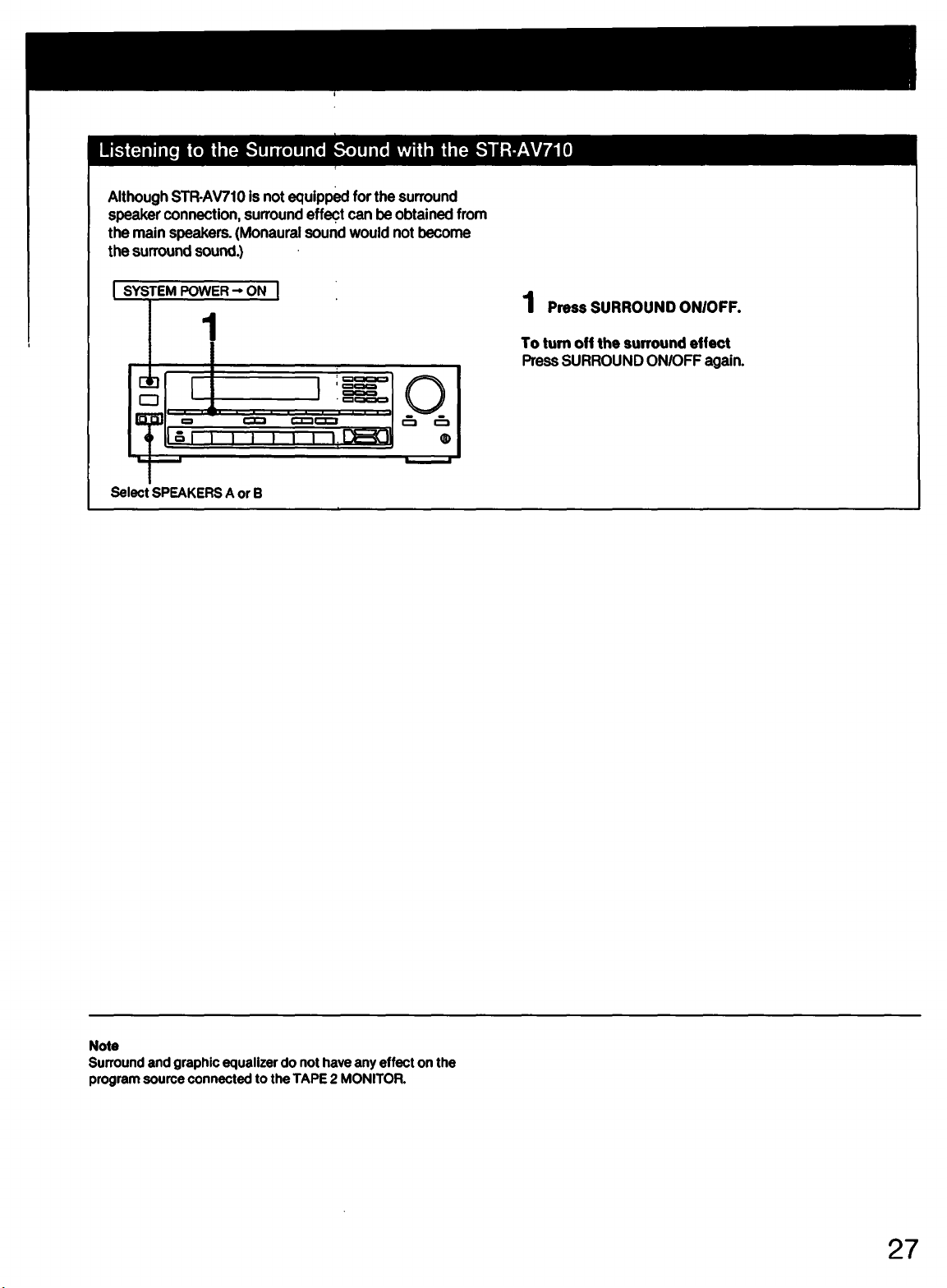 Listening to the Surround Sound with the STR-AV710

Although STR-AV710 is not equipped for the surround speaker connection, surround effect can be obtained from the main speakers. (Monaural sound would not become the surround sound.)

SYSTEM POWER → ON

1

Select SPEAKERS A or B

1 Press SURROUND ON/OFF.

To turn off the surround effect
Press SURROUND ON/OFF again.

Note
Surround and graphic equalizer do not have any effect on the program source connected to the TAPE 2 MONITOR.

27